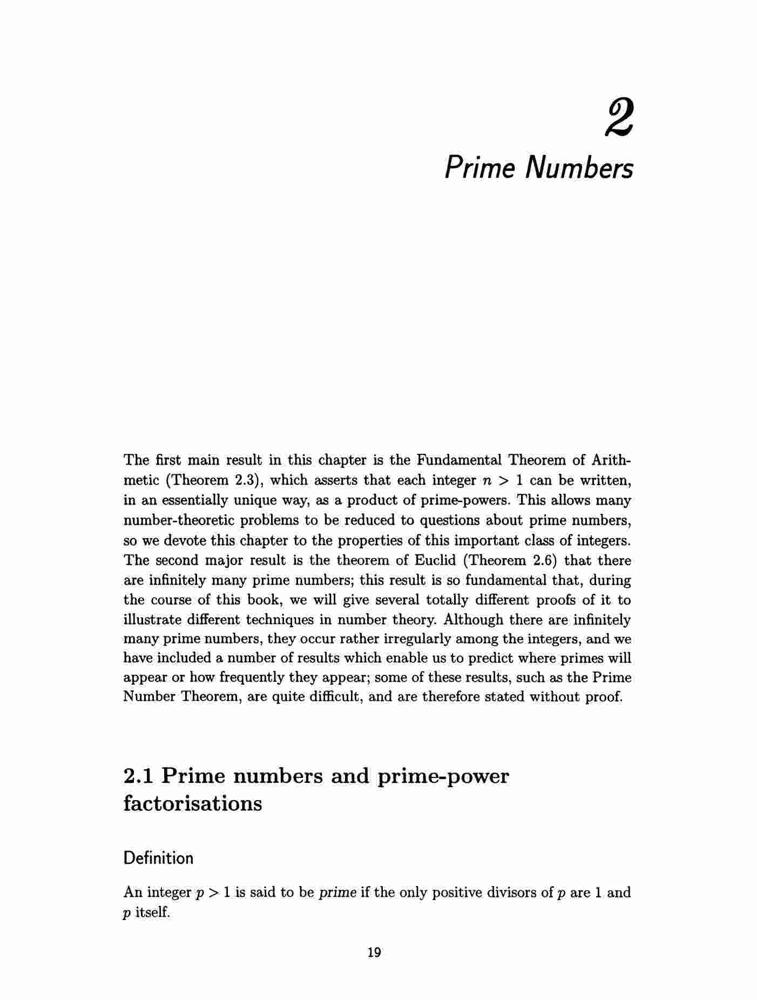 2

Prime Numbers

The first main result in this chapter is the Fundamental Theorem of Arithmetic (Theorem 2.3), which asserts that each integer $n > 1$ can be written, in an essentially unique way, as a product of prime-powers. This allows many number-theoretic problems to be reduced to questions about prime numbers, so we devote this chapter to the properties of this important class of integers. The second major result is the theorem of Euclid (Theorem 2.6) that there are infinitely many prime numbers; this result is so fundamental that, during the course of this book, we will give several totally different proofs of it to illustrate different techniques in number theory. Although there are infinitely many prime numbers, they occur rather irregularly among the integers, and we have included a number of results which enable us to predict where primes will appear or how frequently they appear; some of these results, such as the Prime Number Theorem, are quite difficult, and are therefore stated without proof.

2.1 Prime numbers and prime-power factorisations

Definition

An integer $p > 1$ is said to be prime if the only positive divisors of $p$ are 1 and $p$ itself.

19